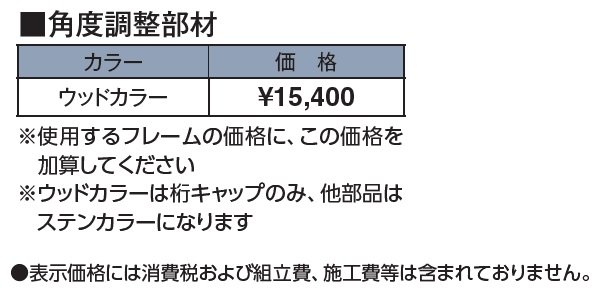 ■角度調整部材

| カラー | 価　格 |
|---|---|
| ウッドカラー | ¥15,400 |

※使用するフレームの価格に、この価格を加算してください
※ウッドカラーは桁キャップのみ、他部品はステンカラーになります

●表示価格には消費税および組立費、施工費等は含まれておりません。